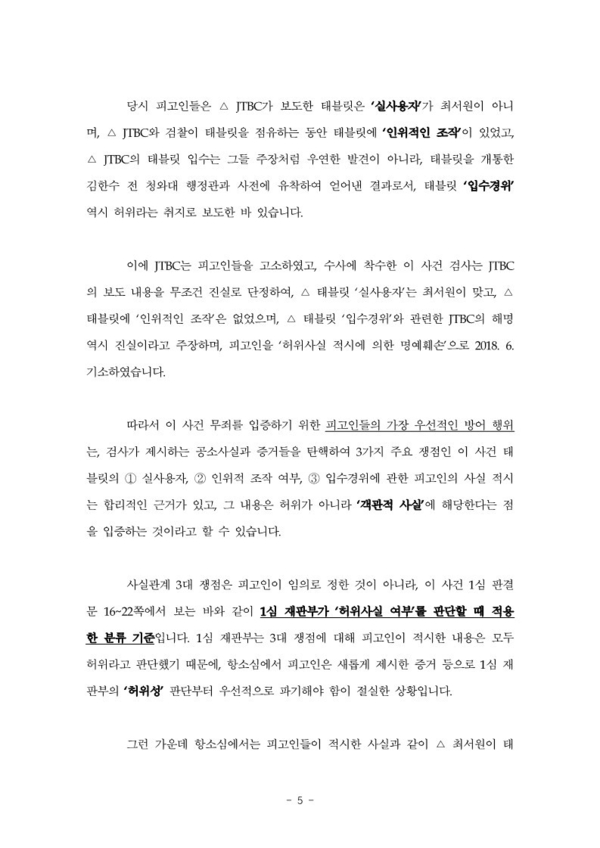 당시 피고인들은 △ JTBC가 보도한 태블릿은 '실사용자'가 최서원이 아니며, △ JTBC와 검찰이 태블릿을 점유하는 동안 태블릿에 '인위적인 조작'이 있었고, △ JTBC의 태블릿 입수는 그들 주장처럼 우연한 발견이 아니라, 태블릿을 개통한 김한수 전 청와대 행정관과 사전에 유착하여 얻어낸 결과로서, 태블릿 '입수경위' 역시 허위라는 취지로 보도한 바 있습니다.

이에 JTBC는 피고인들을 고소하였고, 수사에 착수한 이 사건 검사는 JTBC의 보도 내용을 무조건 진실로 단정하여, △ 태블릿 '실사용자'는 최서원이 맞고, △ 태블릿에 '인위적인 조작'은 없었으며, △ 태블릿 '입수경위'와 관련한 JTBC의 해명 역시 진실이라고 주장하며, 피고인을 '허위사실 적시에 의한 명예훼손'으로 2018. 6. 기소하였습니다.

따라서 이 사건 무죄를 입증하기 위한 피고인들의 가장 우선적인 방어 행위는, 검사가 제시하는 공소사실과 증거들을 탄핵하여 3가지 주요 쟁점인 이 사건 태블릿의 ① 실사용자, ② 인위적 조작 여부, ③ 입수경위에 관한 피고인의 사실 적시는 합리적인 근거가 있고, 그 내용은 허위가 아니라 '객관적 사실'에 해당한다는 점을 입증하는 것이라고 할 수 있습니다.

사실관계 3대 쟁점은 피고인이 임의로 정한 것이 아니라, 이 사건 1심 판결문 16~22쪽에서 보는 바와 같이 1심 재판부가 '허위사실 여부'를 판단할 때 적용한 분류 기준입니다. 1심 재판부는 3대 쟁점에 대해 피고인이 적시한 내용은 모두 허위라고 판단했기 때문에, 항소심에서 피고인은 새롭게 제시한 증거 등으로 1심 재판부의 '허위성' 판단부터 우선적으로 파기해야 함이 절실한 상황입니다.

그런 가운데 항소심에서는 피고인들이 적시한 사실과 같이 △ 최서원이 태

- 5 -